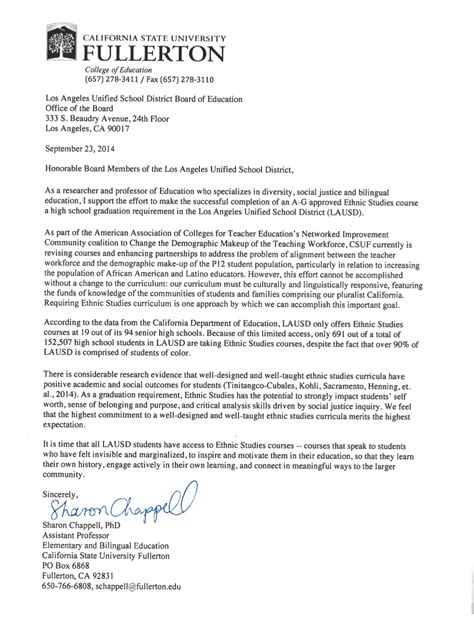 CALIFORNIA STATE UNIVERSITY
FULLERTON
College of Education
(657) 278-3411 / Fax (657) 278-3110

Los Angeles Unified School District Board of Education
Office of the Board
333 S. Beaudry Avenue, 24th Floor
Los Angeles, CA 90017

September 23, 2014

Honorable Board Members of the Los Angeles Unified School District,

As a researcher and professor of Education who specializes in diversity, social justice and bilingual education, I support the effort to make the successful completion of an A-G approved Ethnic Studies course a high school graduation requirement in the Los Angeles Unified School District (LAUSD).

As part of the American Association of Colleges for Teacher Education's Networked Improvement Community coalition to Change the Demographic Makeup of the Teaching Workforce, CSUF currently is revising courses and enhancing partnerships to address the problem of alignment between the teacher workforce and the demographic make-up of the P12 student population, particularly in relation to increasing the population of African American and Latino educators. However, this effort cannot be accomplished without a change to the curriculum: our curriculum must be culturally and linguistically responsive, featuring the funds of knowledge of the communities of students and families comprising our pluralist California. Requiring Ethnic Studies curriculum is one approach by which we can accomplish this important goal.

According to the data from the California Department of Education, LAUSD only offers Ethnic Studies courses at 19 out of its 94 senior high schools. Because of this limited access, only 691 out of a total of 152,507 high school students in LAUSD are taking Ethnic Studies courses, despite the fact that over 90% of LAUSD is comprised of students of color.

There is considerable research evidence that well-designed and well-taught ethnic studies curricula have positive academic and social outcomes for students (Tinitangco-Cubales, Kohli, Sacramento, Henning, et. al., 2014). As a graduation requirement, Ethnic Studies has the potential to strongly impact students' self worth, sense of belonging and purpose, and critical analysis skills driven by social justice inquiry. We feel that the highest commitment to a well-designed and well-taught ethnic studies curricula merits the highest expectation.

It is time that all LAUSD students have access to Ethnic Studies courses -- courses that speak to students who have felt invisible and marginalized, to inspire and motivate them in their education, so that they learn their own history, engage actively in their own learning, and connect in meaningful ways to the larger community.

Sincerely,
Sharon Chappell
Sharon Chappell, PhD
Assistant Professor
Elementary and Bilingual Education
California State University Fullerton
PO Box 6868
Fullerton, CA 92831
650-766-6808, schappell@fullerton.edu